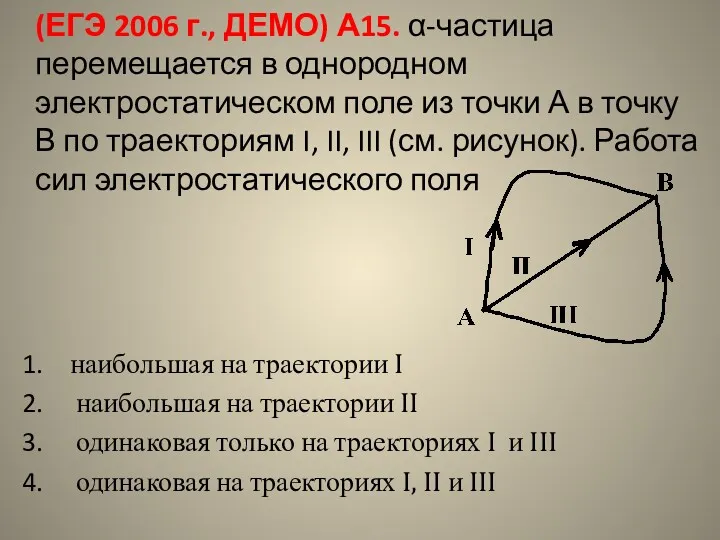 (ЕГЭ 2006 г., ДЕМО) А15. α-частица перемещается в однородном электростатическом поле из точки А в точку В по траекториям I, II, III (см. рисунок). Работа сил электростатического поля

B
I
II
A
III

1. наибольшая на траектории I
2. наибольшая на траектории II
3. одинаковая только на траекториях I и III
4. одинаковая на траекториях I, II и III